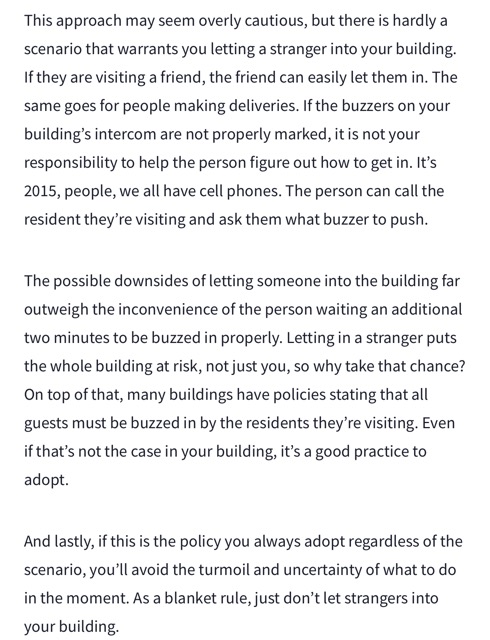 This approach may seem overly cautious, but there is hardly a scenario that warrants you letting a stranger into your building. If they are visiting a friend, the friend can easily let them in. The same goes for people making deliveries. If the buzzers on your building's intercom are not properly marked, it is not your responsibility to help the person figure out how to get in. It's 2015, people, we all have cell phones. The person can call the resident they're visiting and ask them what buzzer to push.

The possible downsides of letting someone into the building far outweigh the inconvenience of the person waiting an additional two minutes to be buzzed in properly. Letting in a stranger puts the whole building at risk, not just you, so why take that chance? On top of that, many buildings have policies stating that all guests must be buzzed in by the residents they're visiting. Even if that's not the case in your building, it's a good practice to adopt.

And lastly, if this is the policy you always adopt regardless of the scenario, you'll avoid the turmoil and uncertainty of what to do in the moment. As a blanket rule, just don't let strangers into your building.